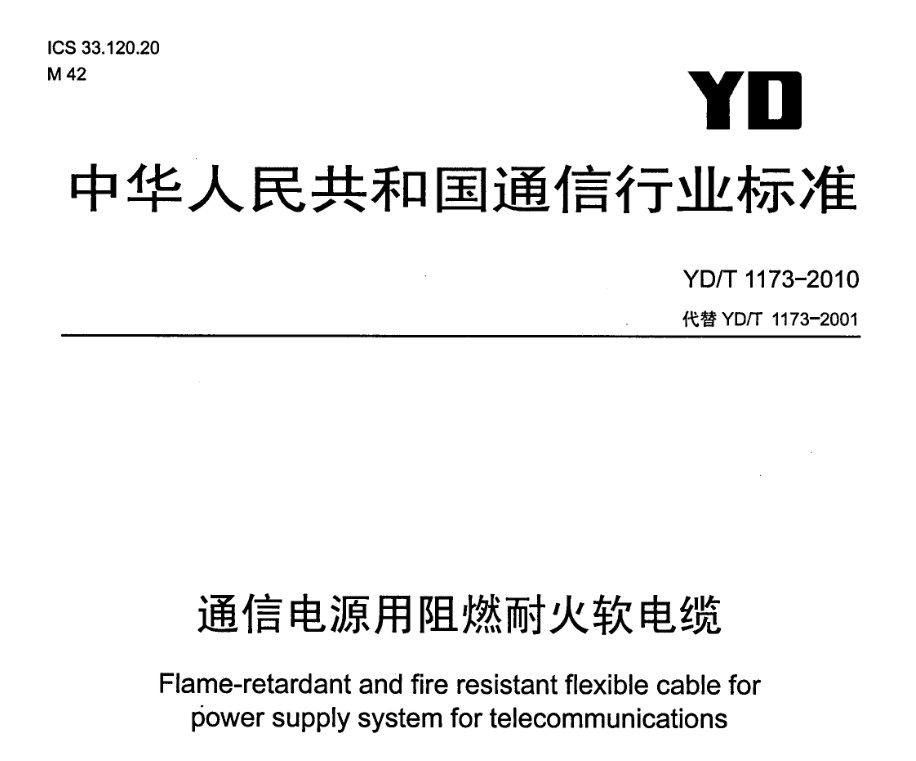 ICS 33.120.20
M 42

YD

中华人民共和国通信行业标准

YD/T 1173-2010
代替 YD/T 1173-2001

通信电源用阻燃耐火软电缆

Flame-retardant and fire resistant flexible cable for power supply system for telecommunications